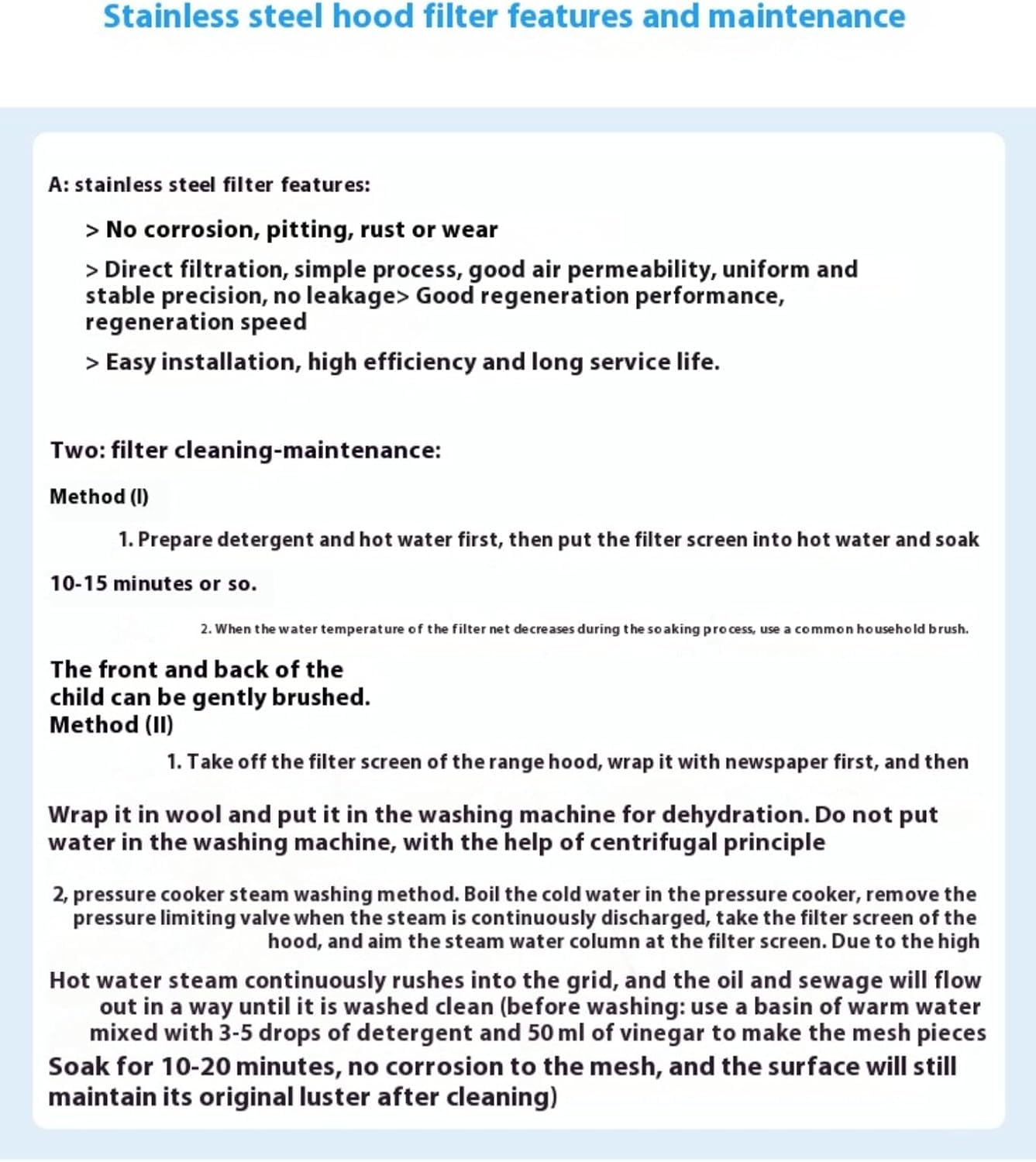 Stainless steel hood filter features and maintenance

A: stainless steel filter features:

> No corrosion, pitting, rust or wear

> Direct filtration, simple process, good air permeability, uniform and stable precision, no leakage> Good regeneration performance, regeneration speed

> Easy installation, high efficiency and long service life.

Two: filter cleaning-maintenance:

Method (I)

1. Prepare detergent and hot water first, then put the filter screen into hot water and soak

10-15 minutes or so.

2. When the water temperature of the filter net decreases during the soaking process, use a common household brush.

The front and back of the child can be gently brushed.
Method (II)

1. Take off the filter screen of the range hood, wrap it with newspaper first, and then

Wrap it in wool and put it in the washing machine for dehydration. Do not put water in the washing machine, with the help of centrifugal principle

2, pressure cooker steam washing method. Boil the cold water in the pressure cooker, remove the pressure limiting valve when the steam is continuously discharged, take the filter screen of the hood, and aim the steam water column at the filter screen. Due to the high

Hot water steam continuously rushes into the grid, and the oil and sewage will flow out in a way until it is washed clean (before washing: use a basin of warm water mixed with 3-5 drops of detergent and 50 ml of vinegar to make the mesh pieces

Soak for 10-20 minutes, no corrosion to the mesh, and the surface will still maintain its original luster after cleaning)